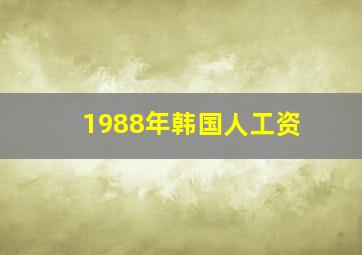 1988年韩国人工资